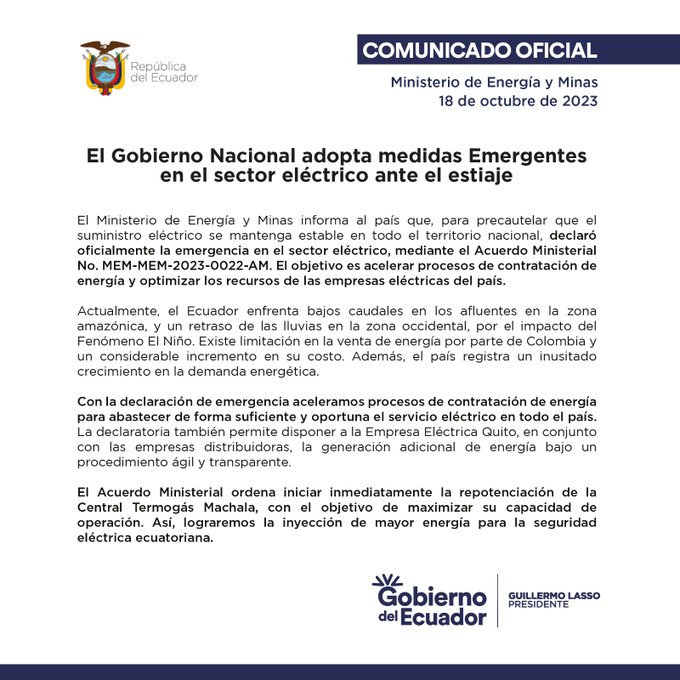 República del Ecuador

COMUNICADO OFICIAL

Ministerio de Energía y Minas
18 de octubre de 2023

El Gobierno Nacional adopta medidas Emergentes en el sector eléctrico ante el estiaje

El Ministerio de Energía y Minas informa al país que, para precautelar que el suministro eléctrico se mantenga estable en todo el territorio nacional, declaró oficialmente la emergencia en el sector eléctrico, mediante el Acuerdo Ministerial No. MEM-MEM-2023-0022-AM. El objetivo es acelerar procesos de contratación de energía y optimizar los recursos de las empresas eléctricas del país.

Actualmente, el Ecuador enfrenta bajos caudales en los afluentes en la zona amazónica, y un retraso de las lluvias en la zona occidental, por el impacto del Fenómeno El Niño. Existe limitación en la venta de energía por parte de Colombia y un considerable incremento en su costo. Además, el país registra un inusitado crecimiento en la demanda energética.

Con la declaración de emergencia aceleramos procesos de contratación de energía para abastecer de forma suficiente y oportuna el servicio eléctrico en todo el país. La declaratoria también permite disponer a la Empresa Eléctrica Quito, en conjunto con las empresas distribuidoras, la generación adicional de energía bajo un procedimiento ágil y transparente.

El Acuerdo Ministerial ordena iniciar inmediatamente la repotenciación de la Central Termogás Machala, con el objetivo de maximizar su capacidad de operación. Así, lograremos la inyección de mayor energía para la seguridad eléctrica ecuatoriana.

Gobierno del Ecuador

GUILLERMO LASSO
PRESIDENTE